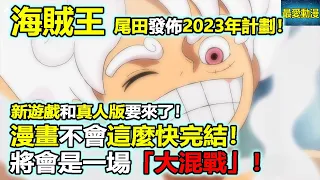 海賊王 尾田發佈2023年計劃！

最愛動漫

新遊戲和真人版要來了！
漫畫不會這麼快完結！
將會是一場「大混戰」！